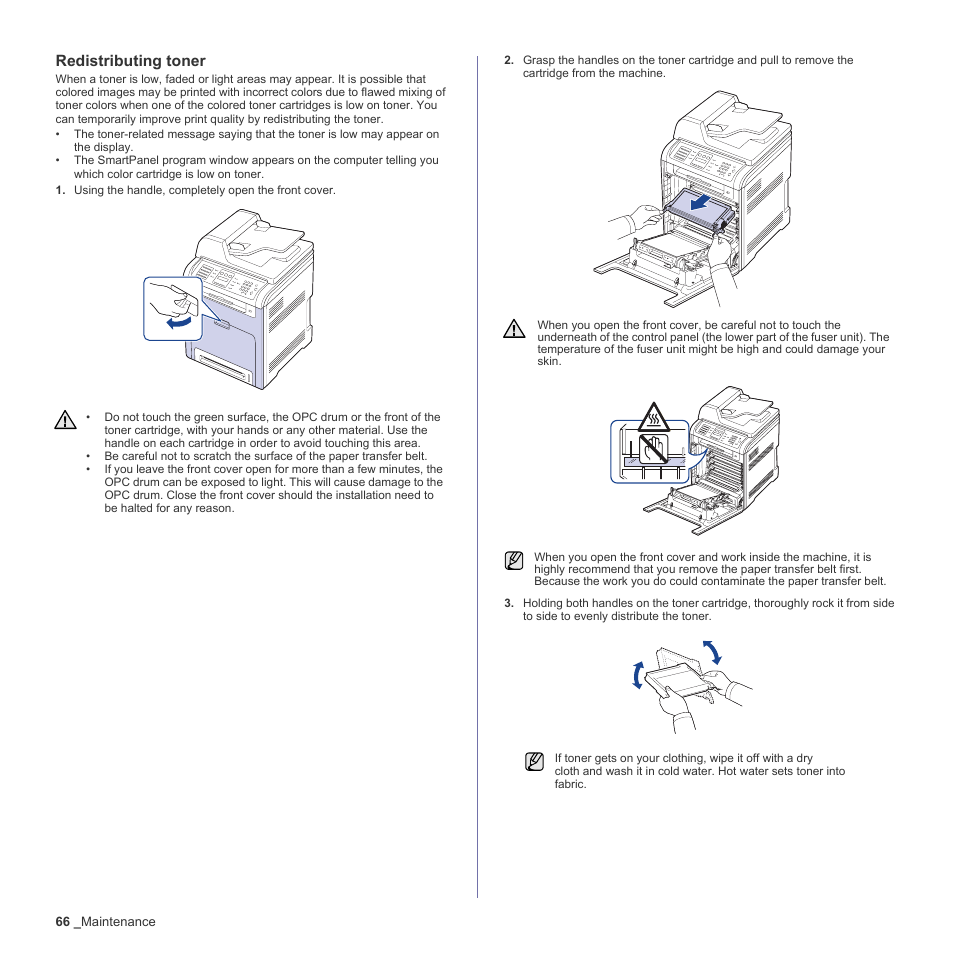 Redistributing toner

When a toner is low, faded or light areas may appear. It is possible that colored images may be printed with incorrect colors due to flawed mixing of toner colors when one of the colored toner cartridges is low on toner. You can temporarily improve print quality by redistributing the toner.

• The toner-related message saying that the toner is low may appear on the display.
• The SmartPanel program window appears on the computer telling you which color cartridge is low on toner.

1. Using the handle, completely open the front cover.

• Do not touch the green surface, the OPC drum or the front of the toner cartridge, with your hands or any other material. Use the handle on each cartridge in order to avoid touching this area.
• Be careful not to scratch the surface of the paper transfer belt.
• If you leave the front cover open for more than a few minutes, the OPC drum can be exposed to light. This will cause damage to the OPC drum. Close the front cover should the installation need to be halted for any reason.

2. Grasp the handles on the toner cartridge and pull to remove the cartridge from the machine.

When you open the front cover, be careful not to touch the underneath of the control panel (the lower part of the fuser unit). The temperature of the fuser unit might be high and could damage your skin.

When you open the front cover and work inside the machine, it is highly recommend that you remove the paper transfer belt first. Because the work you do could contaminate the paper transfer belt.

3. Holding both handles on the toner cartridge, thoroughly rock it from side to side to evenly distribute the toner.

If toner gets on your clothing, wipe it off with a dry cloth and wash it in cold water. Hot water sets toner into fabric.

66 _Maintenance